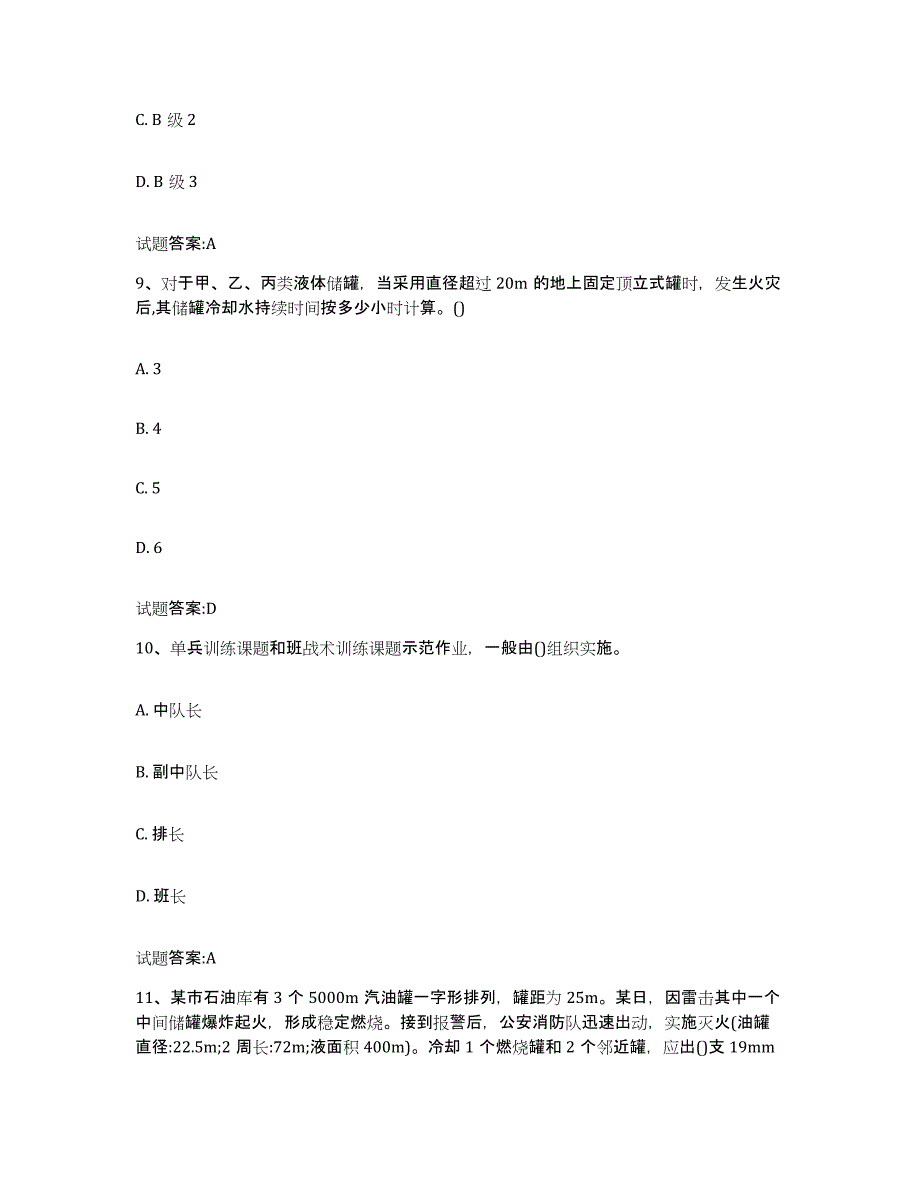 C. B 级 2

D. B 级 3

试题答案:A

9、对于甲、乙、丙类液体储罐，当采用直径超过 20m 的地上固定顶立式罐时，发生火灾后,其储罐冷却水持续时间按多少小时计算。()

A. 3

B. 4

C. 5

D. 6

试题答案:D

10、单兵训练课题和班战术训练课题示范作业，一般由()组织实施。

A. 中队长

B. 副中队长

C. 排长

D. 班长

试题答案:A

11、某市石油库有 3 个 5000m 汽油罐一字形排列，罐距为 25m。某日，因雷击其中一个中间储罐爆炸起火，形成稳定燃烧。接到报警后，公安消防队迅速出动，实施灭火(油罐直径:22.5m;2 周长:72m;液面积 400m)。冷却 1 个燃烧罐和 2 个邻近罐，应出()支 19mm